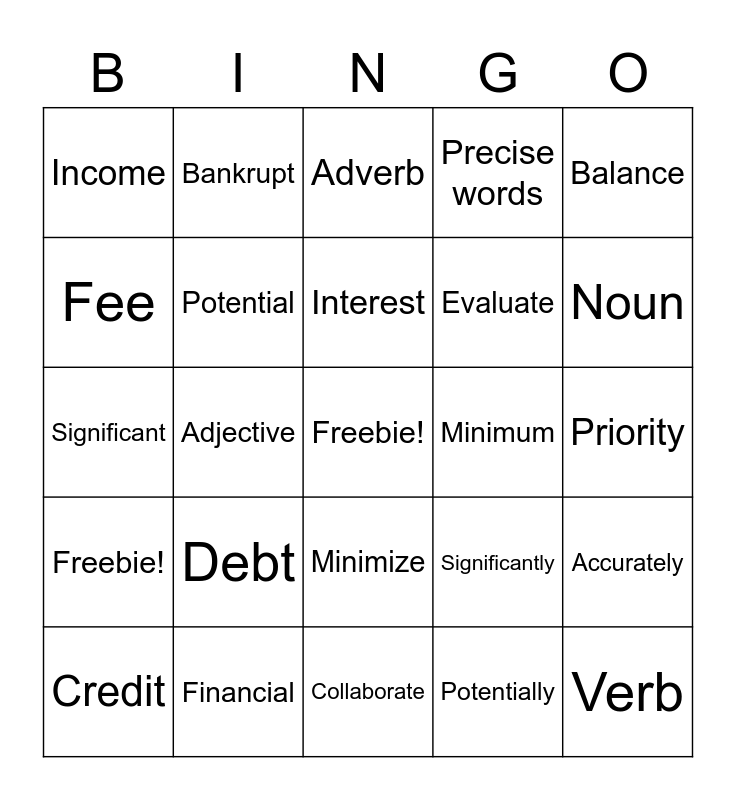 | B | I | N | G | O |
|---|---|---|---|---|
| Income | Bankrupt | Adverb | Precise words | Balance |
| Fee | Potential | Interest | Evaluate | Noun |
| Significant | Adjective | Freebie! | Minimum | Priority |
| Freebie! | Debt | Minimize | Significantly | Accurately |
| Credit | Financial | Collaborate | Potentially | Verb |